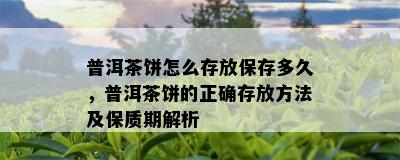 普洱茶饼怎么存放保存多久，普洱茶饼的正确存放方法及保质期解析